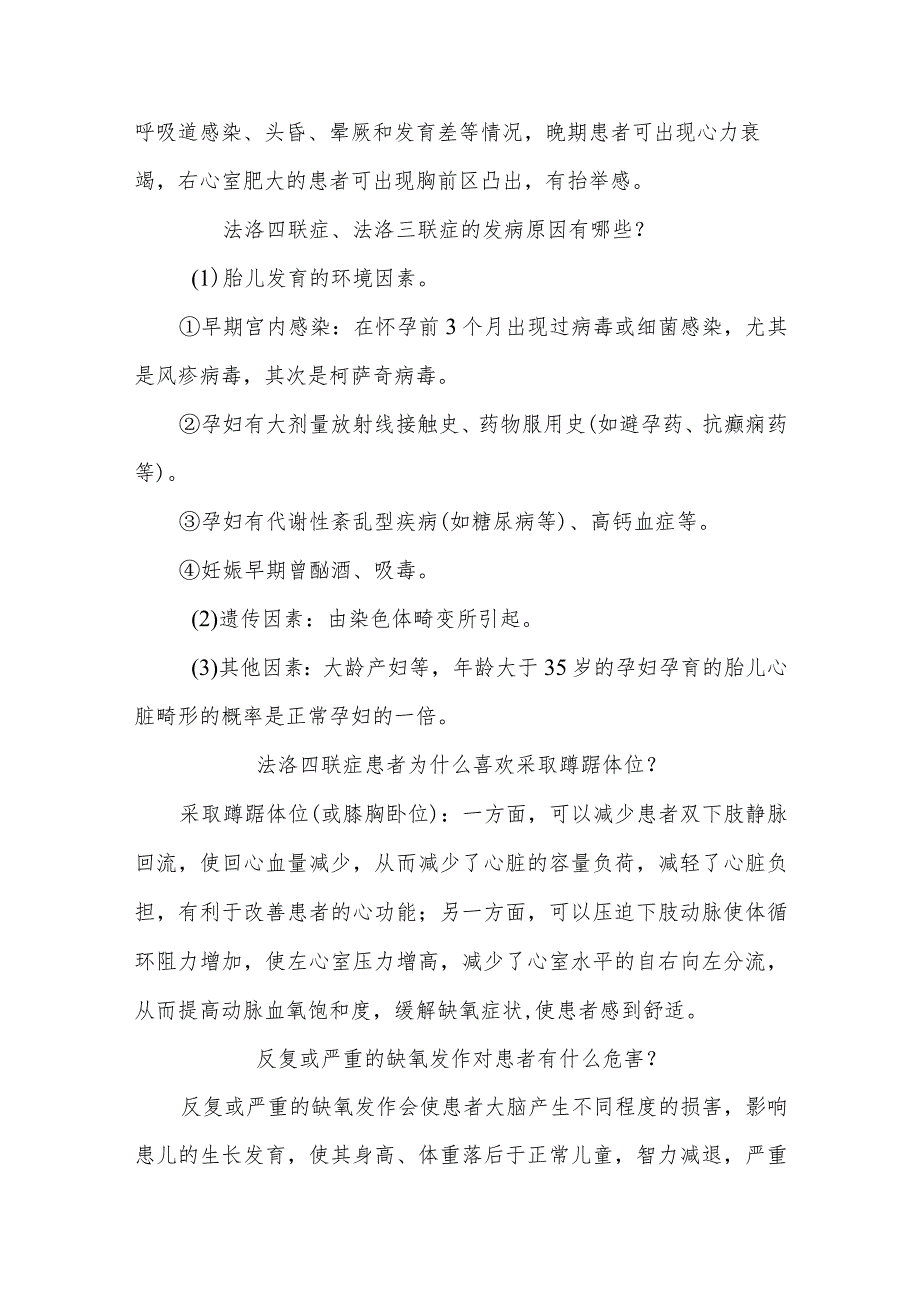 呼吸道感染、头昏、晕厥和发育差等情况，晚期患者可出现心力衰竭，右心室肥大的患者可出现胸前区凸出，有抬举感。

法洛四联症、法洛三联症的发病原因有哪些？

(1)胎儿发育的环境因素。

①早期宫内感染：在怀孕前3个月出现过病毒或细菌感染，尤其是风疹病毒，其次是柯萨奇病毒。

②孕妇有大剂量放射线接触史、药物服用史(如避孕药、抗癫痫药等)。

③孕妇有代谢性紊乱型疾病(如糖尿病等)、高钙血症等。

④妊娠早期曾酗酒、吸毒。

(2)遗传因素：由染色体畸变所引起。

(3)其他因素：大龄产妇等，年龄大于35岁的孕妇孕育的胎儿心脏畸形的概率是正常孕妇的一倍。

法洛四联症患者为什么喜欢采取蹲踞体位？

采取蹲踞体位(或膝胸卧位)：一方面，可以减少患者双下肢静脉回流，使回心血量减少，从而减少了心脏的容量负荷，减轻了心脏负担，有利于改善患者的心功能；另一方面，可以压迫下肢动脉使体循环阻力增加，使左心室压力增高，减少了心室水平的自右向左分流，从而提高动脉血氧饱和度，缓解缺氧症状,使患者感到舒适。

反复或严重的缺氧发作对患者有什么危害？

反复或严重的缺氧发作会使患者大脑产生不同程度的损害，影响患儿的生长发育，使其身高、体重落后于正常儿童，智力减退，严重